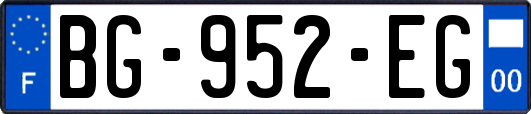 F
BG-952-EG
00